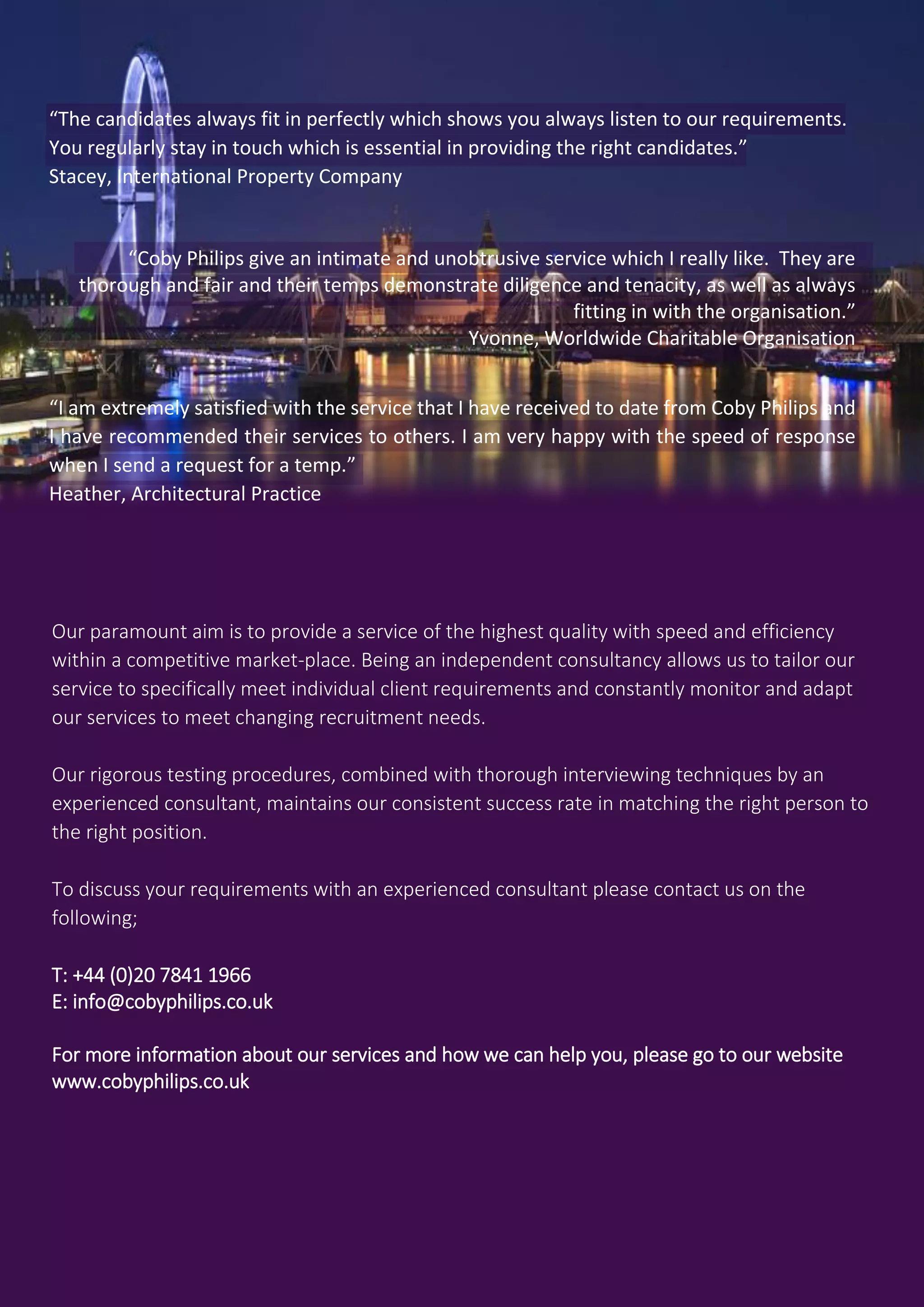 “The candidates always fit in perfectly which shows you always listen to our requirements. You regularly stay in touch which is essential in providing the right candidates.”
Stacey, International Property Company

“Coby Philips give an intimate and unobtrusive service which I really like. They are thorough and fair and their temps demonstrate diligence and tenacity, as well as always fitting in with the organisation.”
Yvonne, Worldwide Charitable Organisation

“I am extremely satisfied with the service that I have received to date from Coby Philips and I have recommended their services to others. I am very happy with the speed of response when I send a request for a temp.”
Heather, Architectural Practice

Our paramount aim is to provide a service of the highest quality with speed and efficiency within a competitive market-place. Being an independent consultancy allows us to tailor our service to specifically meet individual client requirements and constantly monitor and adapt our services to meet changing recruitment needs.

Our rigorous testing procedures, combined with thorough interviewing techniques by an experienced consultant, maintains our consistent success rate in matching the right person to the right position.

To discuss your requirements with an experienced consultant please contact us on the following;

T: +44 (0)20 7841 1966
E: info@cobyphilips.co.uk

For more information about our services and how we can help you, please go to our website www.cobyphilips.co.uk